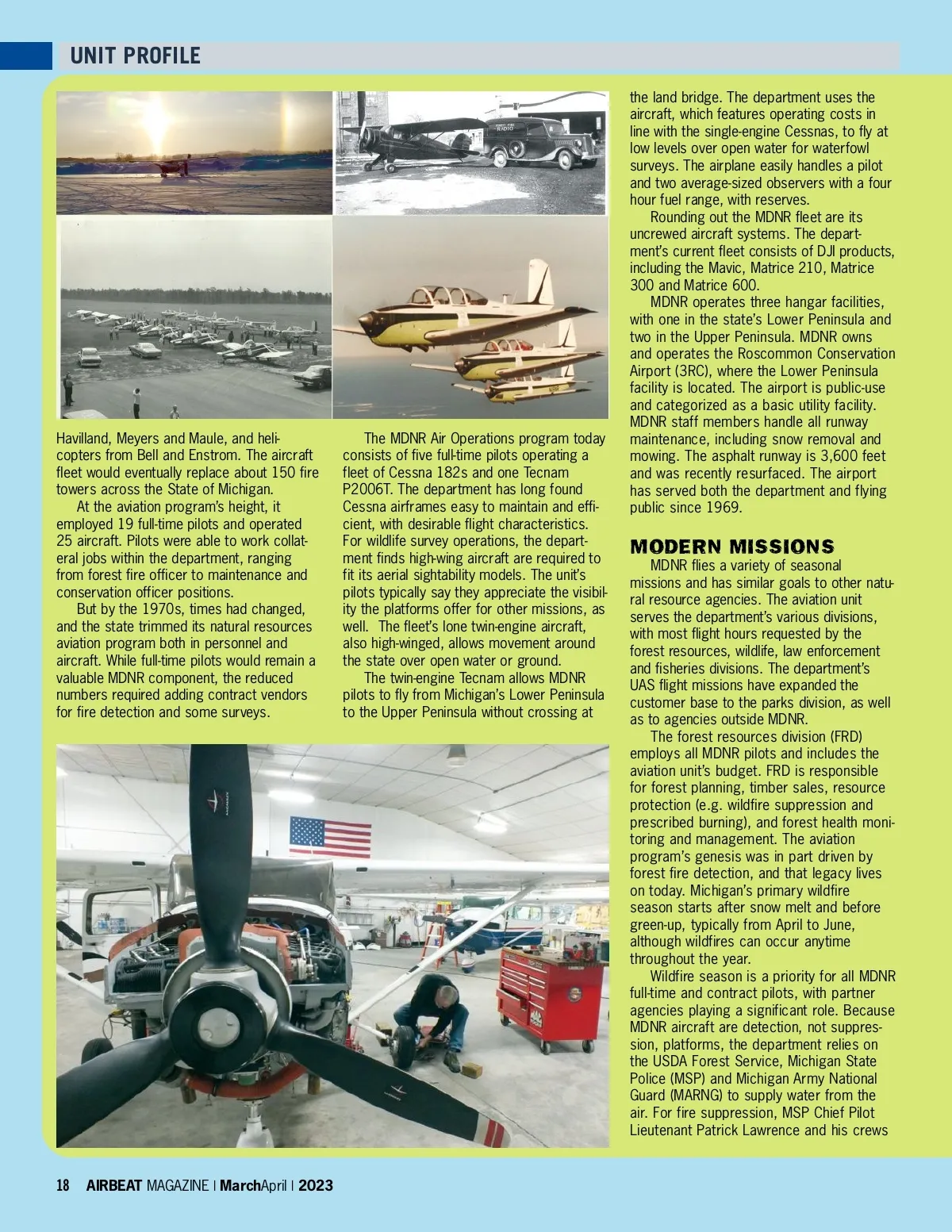 UNIT PROFILE

Havilland, Meyers and Maule, and helicopters from Bell and Enstrom. The aircraft fleet would eventually replace about 150 fire towers across the State of Michigan.

At the aviation program's height, it employed 19 full-time pilots and operated 25 aircraft. Pilots were able to work collateral jobs within the department, ranging from forest fire officer to maintenance and conservation officer positions.

But by the 1970s, times had changed, and the state trimmed its natural resources aviation program both in personnel and aircraft. While full-time pilots would remain a valuable MDNR component, the reduced numbers required adding contract vendors for fire detection and some surveys.

The MDNR Air Operations program today consists of five full-time pilots operating a fleet of Cessna 182s and one Tecnam P2006T. The department has long found Cessna airframes easy to maintain and efficient, with desirable flight characteristics. For wildlife survey operations, the department finds high-wing aircraft are required to fit its aerial sightability models. The unit's pilots typically say they appreciate the visibility the platforms offer for other missions, as well. The fleet's lone twin-engine aircraft, also high-winged, allows movement around the state over open water or ground.

The twin-engine Tecnam allows MDNR pilots to fly from Michigan's Lower Peninsula to the Upper Peninsula without crossing at the land bridge. The department uses the aircraft, which features operating costs in line with the single-engine Cessnas, to fly at low levels over open water for waterfowl surveys. The airplane easily handles a pilot and two average-sized observers with a four hour fuel range, with reserves.

Rounding out the MDNR fleet are its uncrewed aircraft systems. The department's current fleet consists of DJI products, including the Mavic, Matrice 210, Matrice 300 and Matrice 600.

MDNR operates three hangar facilities, with one in the state's Lower Peninsula and two in the Upper Peninsula. MDNR owns and operates the Roscommon Conservation Airport (3RC), where the Lower Peninsula facility is located. The airport is public-use and categorized as a basic utility facility. MDNR staff members handle all runway maintenance, including snow removal and mowing. The asphalt runway is 3,600 feet and was recently resurfaced. The airport has served both the department and flying public since 1969.

MODERN MISSIONS

MDNR flies a variety of seasonal missions and has similar goals to other natural resource agencies. The aviation unit serves the department's various divisions, with most flight hours requested by the forest resources, wildlife, law enforcement and fisheries divisions. The department's UAS flight missions have expanded the customer base to the parks division, as well as to agencies outside MDNR.

The forest resources division (FRD) employs all MDNR pilots and includes the aviation unit's budget. FRD is responsible for forest planning, timber sales, resource protection (e.g. wildfire suppression and prescribed burning), and forest health monitoring and management. The aviation program's genesis was in part driven by forest fire detection, and that legacy lives on today. Michigan's primary wildfire season starts after snow melt and before green-up, typically from April to June, although wildfires can occur anytime throughout the year.

Wildfire season is a priority for all MDNR full-time and contract pilots, with partner agencies playing a significant role. Because MDNR aircraft are detection, not suppression, platforms, the department relies on the USDA Forest Service, Michigan State Police (MSP) and Michigan Army National Guard (MARNG) to supply water from the air. For fire suppression, MSP Chief Pilot Lieutenant Patrick Lawrence and his crews

18 AIRBEAT MAGAZINE | MarchApril | 2023